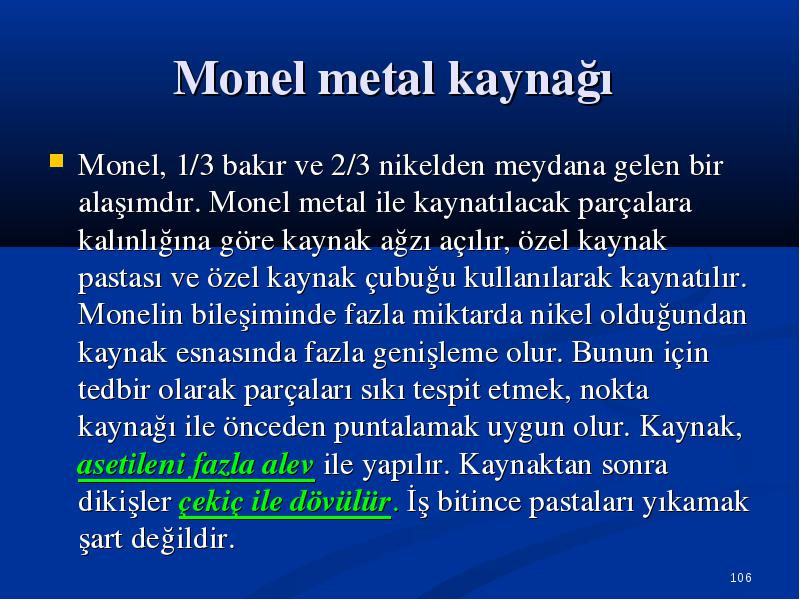 Monel metal kaynağı

Monel, 1/3 bakır ve 2/3 nikelden meydana gelen bir alaşımdır. Monel metal ile kaynatılacak parçalara kalınlığına göre kaynak ağzı açılır, özel kaynak pastası ve özel kaynak çubuğu kullanılarak kaynatılır. Monelin bileşiminde fazla miktarda nikel olduğundan kaynak esnasında fazla genişleme olur. Bunun için tedbir olarak parçaları sıkı tespit etmek, nokta kaynağı ile önceden puntalamak uygun olur. Kaynak, asetileni fazla alev ile yapılır. Kaynaktan sonra dikişler çekiç ile dövülür. İş bitince pastaları yıkamak şart değildir.

106